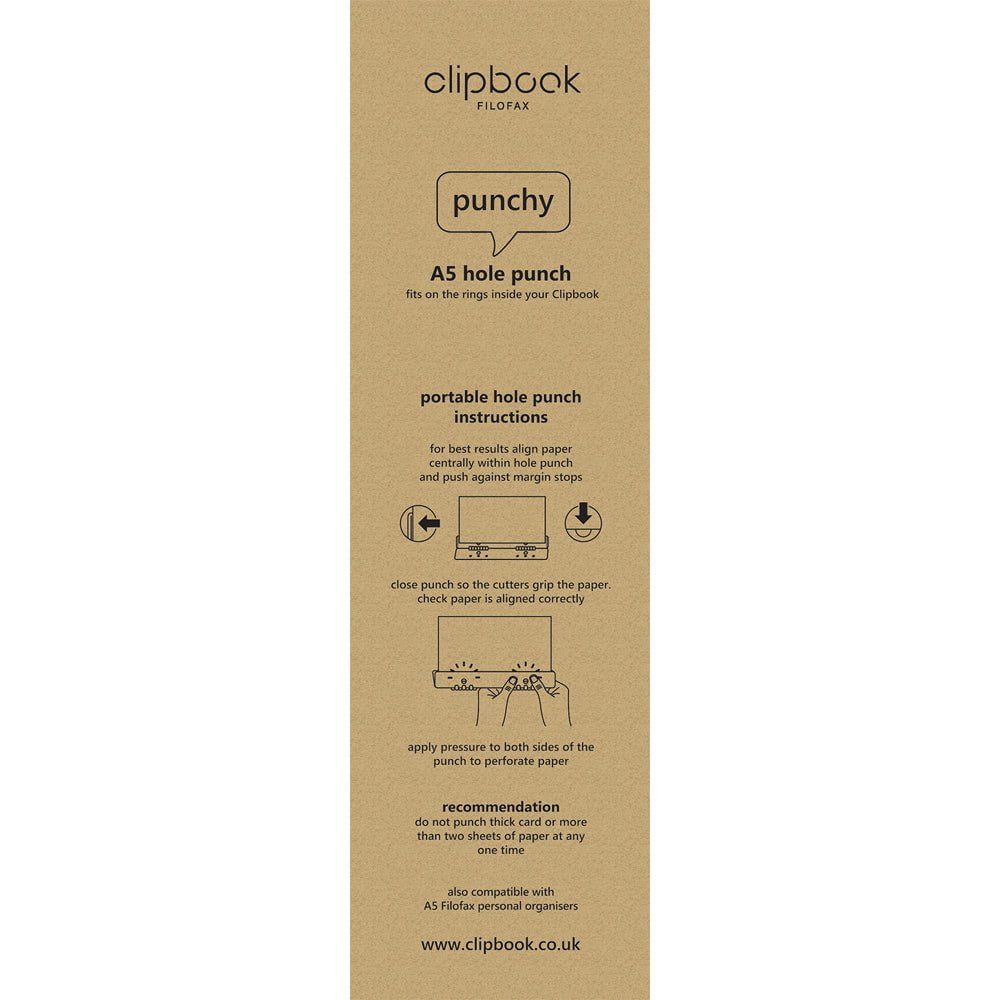 clipbook
FILOFAX

punchy

A5 hole punch
fits on the rings inside your Clipbook

portable hole punch instructions

for best results align paper centrally within hole punch and push against margin stops

close punch so the cutters grip the paper. check paper is aligned correctly

apply pressure to both sides of the punch to perforate paper

recommendation
do not punch thick card or more than two sheets of paper at any one time

also compatible with A5 Filofax personal organisers

www.clipbook.co.uk